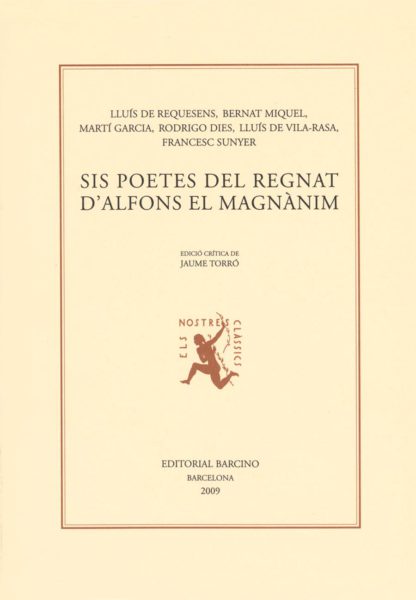 LLUÍS DE REQUESENS, BERNAT MIQUEL,
MARTÍ GARCIA, RODRIGO DIES, LLUÍS DE VILA-RASA,
FRANCESC SUNYER

SIS POETES DEL REGNAT
D'ALFONS EL MAGNÀNIM

EDICIÓ CRÍTICA DE
JAUME TORRÓ

ELS NOSTRES CLÀSSICS

EDITORIAL BARCINO
BARCELONA
2009